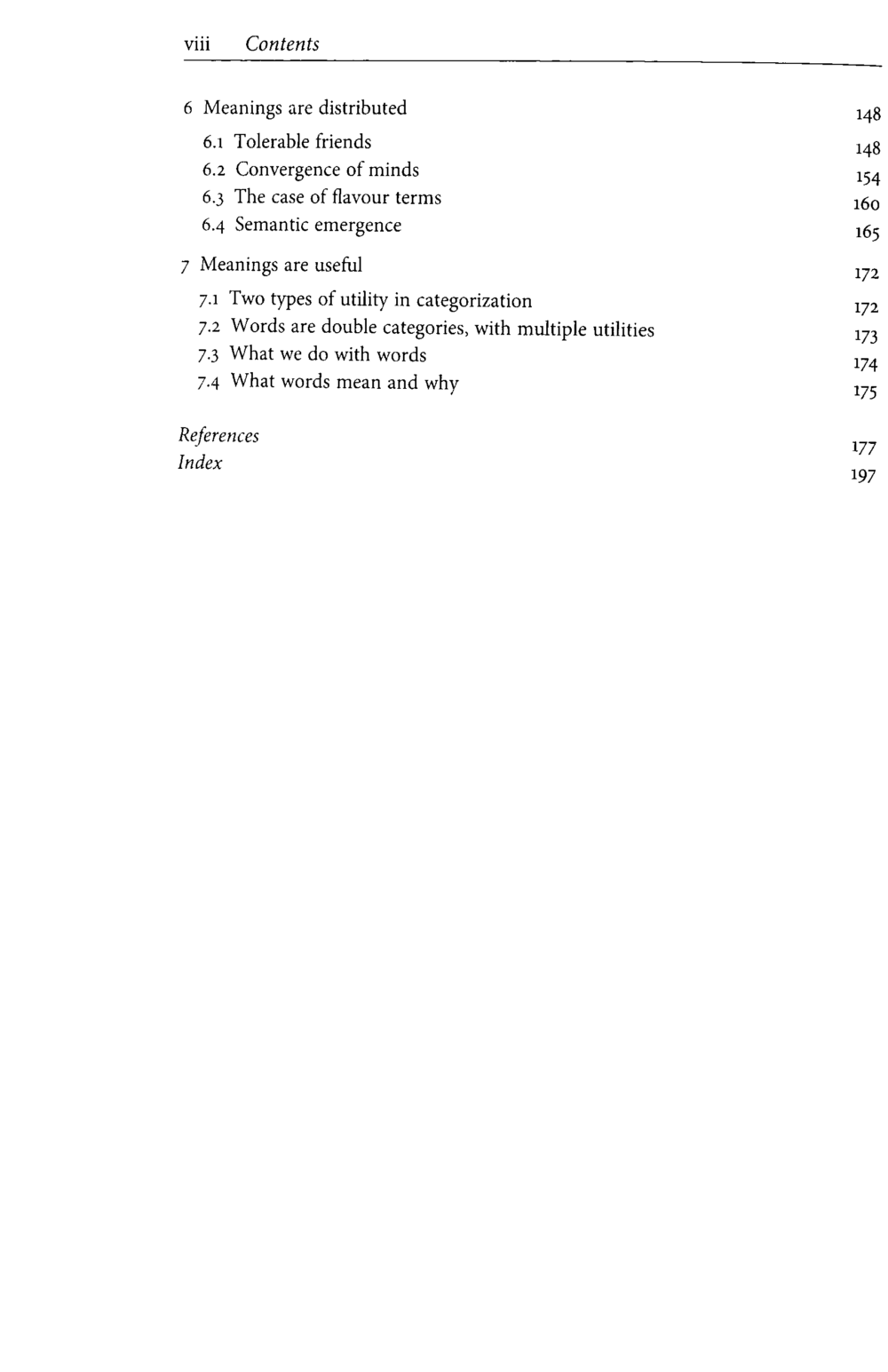 viii Contents

6 Meanings are distributed 148
6.1 Tolerable friends 148
6.2 Convergence of minds 154
6.3 The case of flavour terms 160
6.4 Semantic emergence 165

7 Meanings are useful 172
7.1 Two types of utility in categorization 172
7.2 Words are double categories, with multiple utilities 173
7.3 What we do with words 174
7.4 What words mean and why 175

References 177
Index 197